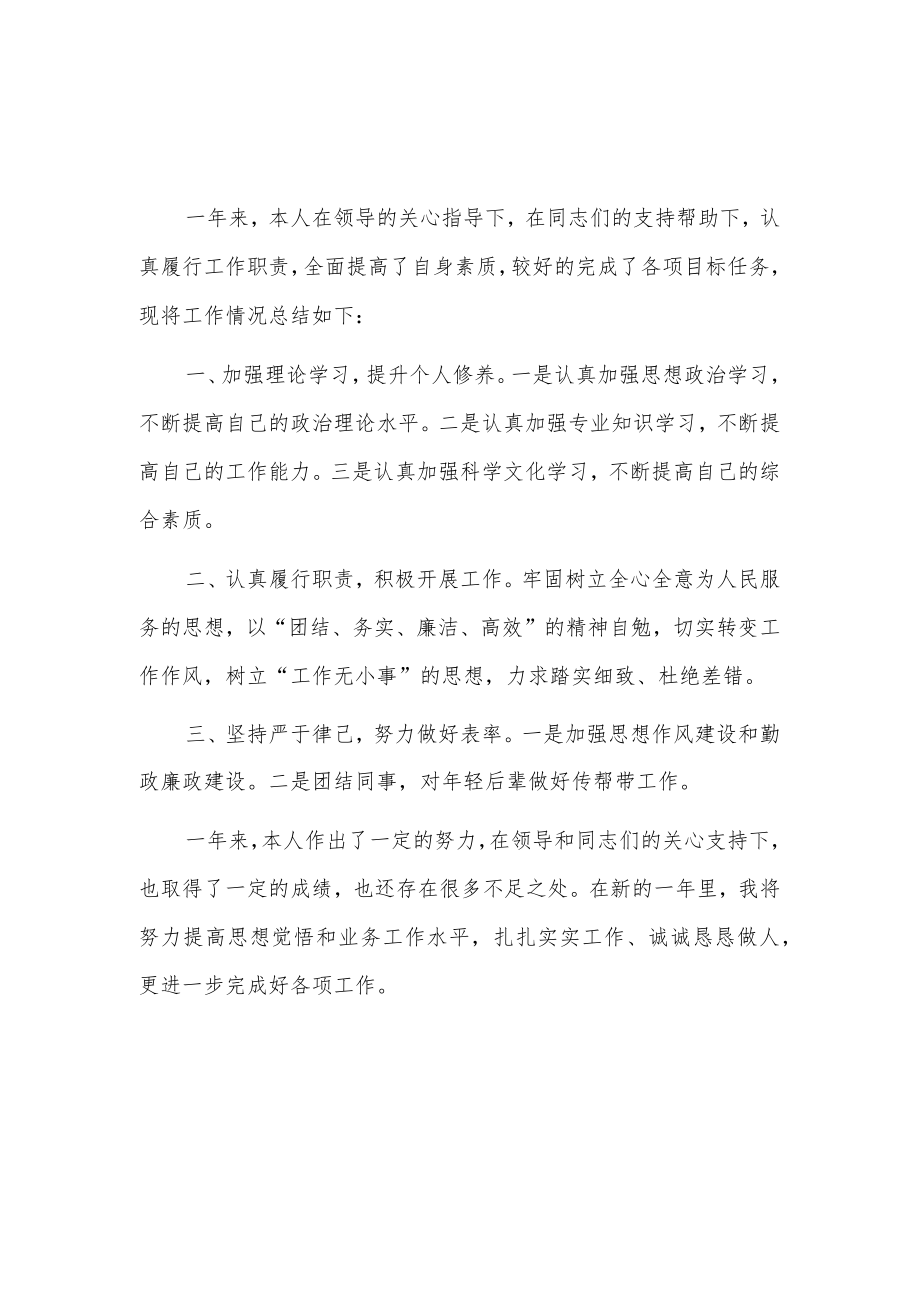 一年来，本人在领导的关心指导下，在同志们的支持帮助下，认真履行工作职责，全面提高了自身素质，较好的完成了各项目标任务，现将工作情况总结如下：

一、加强理论学习，提升个人修养。一是认真加强思想政治学习，不断提高自己的政治理论水平。二是认真加强专业知识学习，不断提高自己的工作能力。三是认真加强科学文化学习，不断提高自己的综合素质。

二、认真履行职责，积极开展工作。牢固树立全心全意为人民服务的思想，以“团结、务实、廉洁、高效”的精神自勉，切实转变工作作风，树立“工作无小事”的思想，力求踏实细致、杜绝差错。

三、坚持严于律己，努力做好表率。一是加强思想作风建设和勤政廉政建设。二是团结同事，对年轻后辈做好传帮带工作。

一年来，本人作出了一定的努力，在领导和同志们的关心支持下，也取得了一定的成绩，也还存在很多不足之处。在新的一年里，我将努力提高思想觉悟和业务工作水平，扎扎实实工作、诚诚恳恳做人，更进一步完成好各项工作。